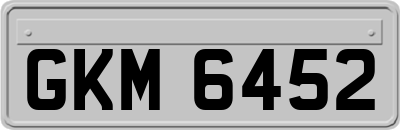 GKM 6452